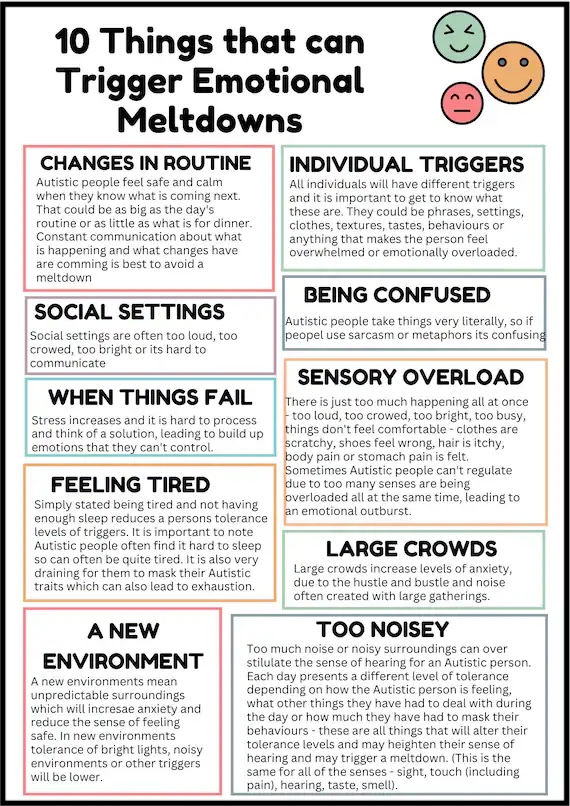 10 Things that can Trigger Emotional Meltdowns

CHANGES IN ROUTINE
Autistic people feel safe and calm when they know what is coming next. That could be as big as the day's routine or as little as what is for dinner. Constant communication about what is happening and what changes have are comming is best to avoid a meltdown

SOCIAL SETTINGS
Social settings are often too loud, too crowed, too bright or its hard to communicate

WHEN THINGS FAIL
Stress increases and it is hard to process and think of a solution, leading to build up emotions that they can't control.

FEELING TIRED
Simply stated being tired and not having enough sleep reduces a persons tolerance levels of triggers. It is important to note Autistic people often find it hard to sleep so can often be quite tired. It is also very draining for them to mask their Autistic traits which can also lead to exhaustion.

A NEW ENVIRONMENT
A new environments mean unpredictable surroundings which will incresae anxiety and reduce the sense of feeling safe. In new environments tolerance of bright lights, noisy environments or other triggers will be lower.

INDIVIDUAL TRIGGERS
All individuals will have different triggers and it is important to get to know what these are. They could be phrases, settings, clothes, textures, tastes, behaviours or anything that makes the person feel overwhelmed or emotionally overloaded.

BEING CONFUSED
Autistic people take things very literally, so if peopel use sarcasm or metaphors its confusing

SENSORY OVERLOAD
There is just too much happening all at once - too loud, too crowed, too bright, too busy, things don't feel comfortable - clothes are scratchy, shoes feel wrong, hair is itchy, body pain or stomach pain is felt. Sometimes Autistic people can't regulate due to too many senses are being overloaded all at the same time, leading to an emotional outburst.

LARGE CROWDS
Large crowds increase levels of anxiety, due to the hustle and bustle and noise often created with large gatherings.

TOO NOISEY
Too much noise or noisy surroundings can over stilulate the sense of hearing for an Autistic person. Each day presents a different level of tolerance depending on how the Autistic person is feeling, what other things they have had to deal with during the day or how much they have had to mask their behaviours - these are all things that will alter their tolerance levels and may heighten their sense of hearing and may trigger a meltdown. (This is the same for all of the senses - sight, touch (including pain), hearing, taste, smell).